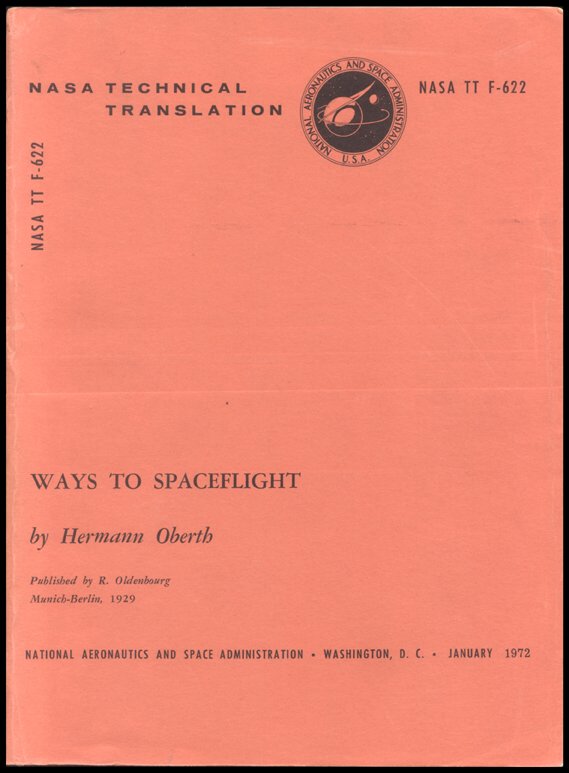 NASA TECHNICAL
TRANSLATION

NATIONAL AERONAUTICS AND SPACE ADMINISTRATION
U.S.A.

NASA TT F-622

NASA TT F-622

WAYS TO SPACEFLIGHT

by Hermann Oberth

Published by R. Oldenbourg
Munich-Berlin, 1929

NATIONAL AERONAUTICS AND SPACE ADMINISTRATION • WASHINGTON, D. C. • JANUARY 1972